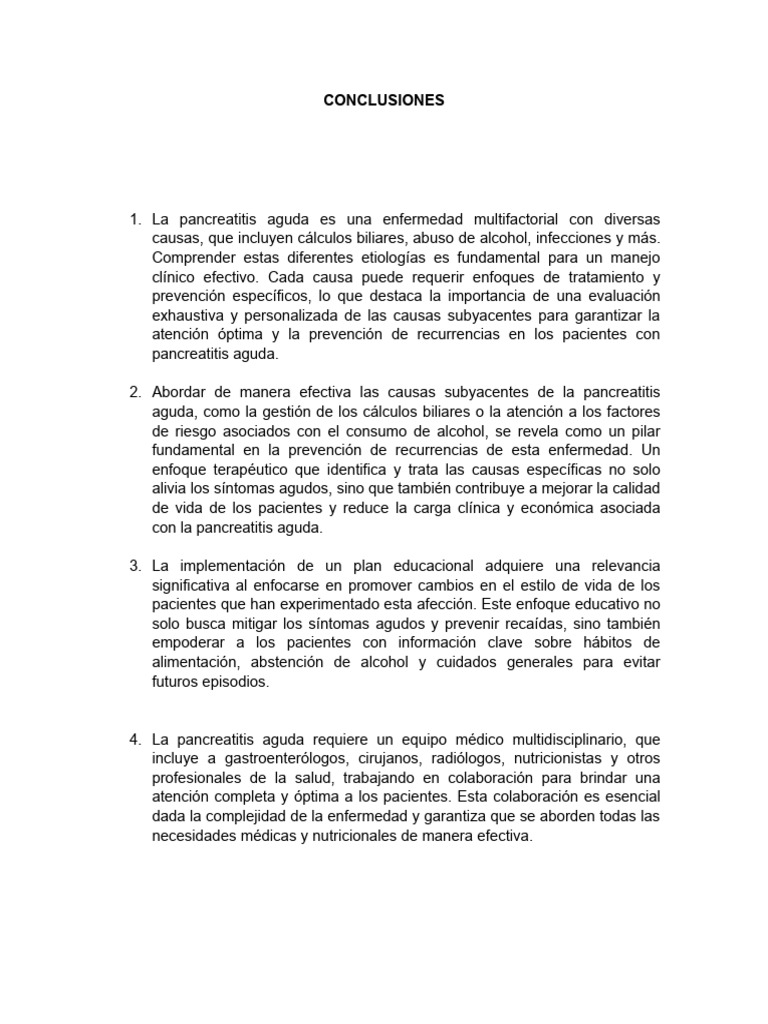 CONCLUSIONES

1. La pancreatitis aguda es una enfermedad multifactorial con diversas causas, que incluyen cálculos biliares, abuso de alcohol, infecciones y más. Comprender estas diferentes etiologías es fundamental para un manejo clínico efectivo. Cada causa puede requerir enfoques de tratamiento y prevención específicos, lo que destaca la importancia de una evaluación exhaustiva y personalizada de las causas subyacentes para garantizar la atención óptima y la prevención de recurrencias en los pacientes con pancreatitis aguda.

2. Abordar de manera efectiva las causas subyacentes de la pancreatitis aguda, como la gestión de los cálculos biliares o la atención a los factores de riesgo asociados con el consumo de alcohol, se revela como un pilar fundamental en la prevención de recurrencias de esta enfermedad. Un enfoque terapéutico que identifica y trata las causas específicas no solo alivia los síntomas agudos, sino que también contribuye a mejorar la calidad de vida de los pacientes y reduce la carga clínica y económica asociada con la pancreatitis aguda.

3. La implementación de un plan educacional adquiere una relevancia significativa al enfocarse en promover cambios en el estilo de vida de los pacientes que han experimentado esta afección. Este enfoque educativo no solo busca mitigar los síntomas agudos y prevenir recaídas, sino también empoderar a los pacientes con información clave sobre hábitos de alimentación, abstención de alcohol y cuidados generales para evitar futuros episodios.

4. La pancreatitis aguda requiere un equipo médico multidisciplinario, que incluye a gastroenterólogos, cirujanos, radiólogos, nutricionistas y otros profesionales de la salud, trabajando en colaboración para brindar una atención completa y óptima a los pacientes. Esta colaboración es esencial dada la complejidad de la enfermedad y garantiza que se aborden todas las necesidades médicas y nutricionales de manera efectiva.